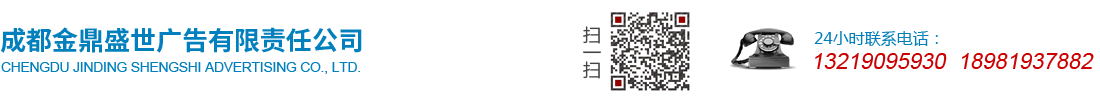 成都金鼎盛世广告有限责任公司
CHENGDU JINDING SHENGSHI ADVERTISING CO., LTD.

扫一扫

24小时联系电话：
13219095930 18981937882